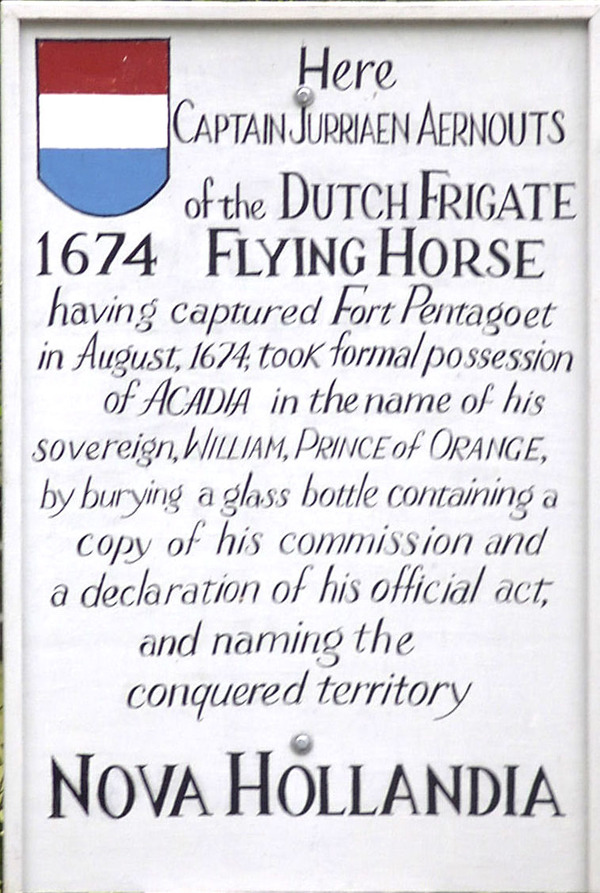 Here
CAPTAIN JURRIAEN AERNOUTS
of the DUTCH FRIGATE
1674 FLYING HORSE

having captured Fort Pentagoet in August, 1674, took formal possession of ACADIA in the name of his sovereign, WILLIAM, PRINCE of ORANGE, by burying a glass bottle containing a copy of his commission and a declaration of his official act, and naming the conquered territory

NOVA HOLLANDIA